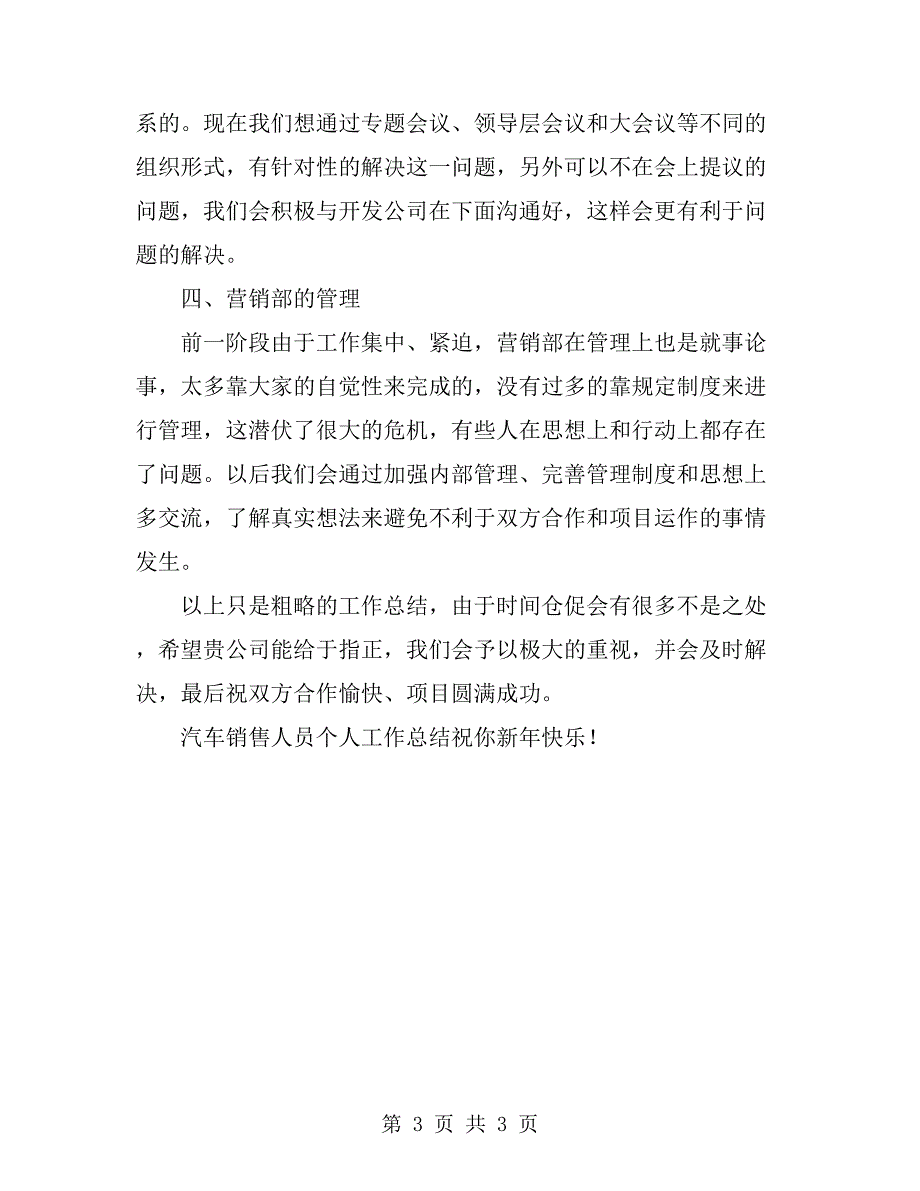 系的。现在我们想通过专题会议、领导层会议和大会议等不同的组织形式，有针对性的解决这一问题，另外可以不在会上提议的问题，我们会积极与开发公司在下面沟通好，这样会更有利于问题的解决。

四、营销部的管理

前一阶段由于工作集中、紧迫，营销部在管理上也是就事论事，太多靠大家的自觉性来完成的，没有过多的靠规定制度来进行管理，这潜伏了很大的危机，有些人在思想上和行动上都存在了问题。以后我们会通过加强内部管理、完善管理制度和思想上多交流，了解真实想法来避免不利于双方合作和项目运作的事情发生。

以上只是粗略的工作总结，由于时间仓促会有很多不是之处，希望贵公司能给于指正，我们会予以极大的重视，并会及时解决，最后祝双方合作愉快、项目圆满成功。

汽车销售人员个人工作总结祝你新年快乐！

第 3 页 共 3 页